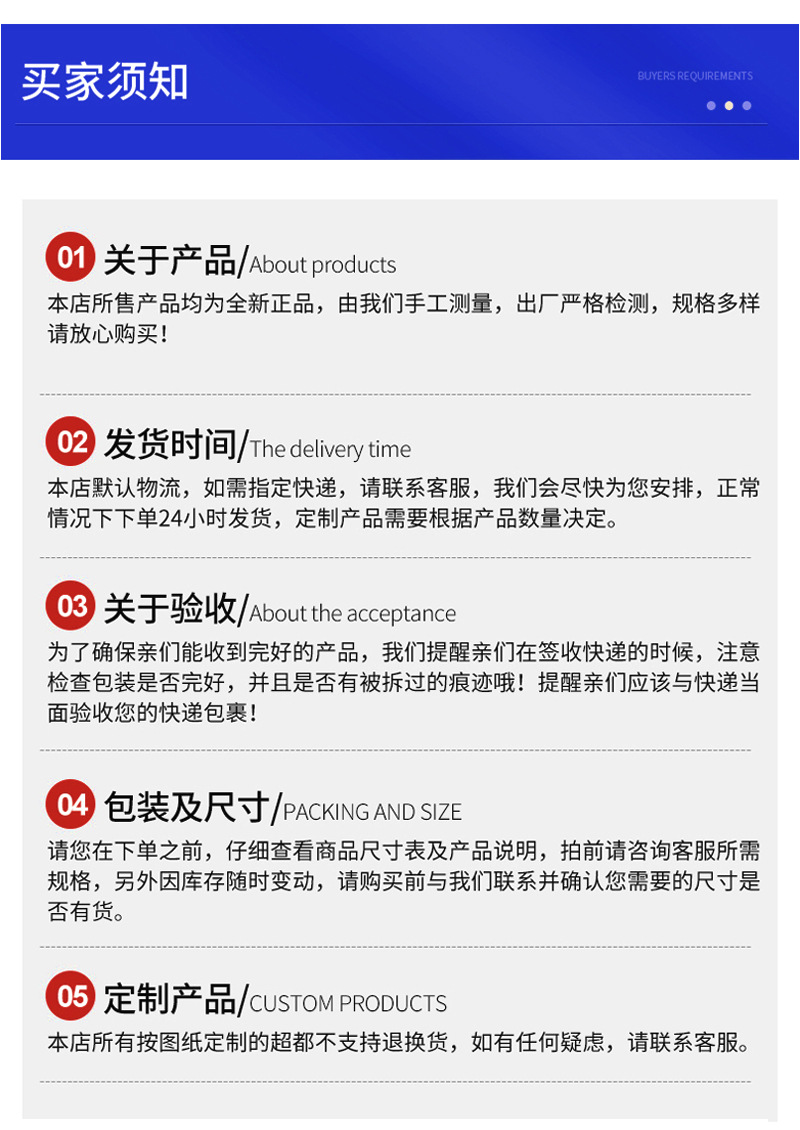 买家须知

BUYERS REQUIREMENTS

01 关于产品/About products

本店所售产品均为全新正品，由我们手工测量，出厂严格检测，规格多样请放心购买！

02 发货时间/The delivery time

本店默认物流，如需指定快递，请联系客服，我们会尽快为您安排，正常情况下下单24小时发货，定制产品需要根据产品数量决定。

03 关于验收/About the acceptance

为了确保亲们能收到完好的产品，我们提醒亲们在签收快递的时候，注意检查包装是否完好，并且是否有被拆过的痕迹哦！提醒亲们应该与快递当面验收您的快递包裹！

04 包装及尺寸/PACKING AND SIZE

请您在下单之前，仔细查看商品尺寸表及产品说明，拍前请咨询客服所需规格，另外因库存随时变动，请购买前与我们联系并确认您需要的尺寸是否有货。

05 定制产品/CUSTOM PRODUCTS

本店所有按图纸定制的超都不支持退换货，如有任何疑虑，请联系客服。